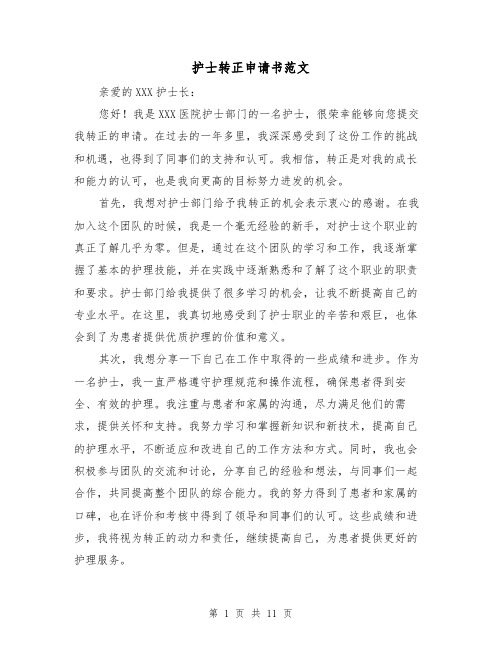 护士转正申请书范文

亲爱的XXX护士长：

您好！我是XXX医院护士部门的一名护士，很荣幸能够向您提交我转正的申请。在过去的一年多里，我深深感受到了这份工作的挑战和机遇，也得到了同事们的支持和认可。我相信，转正是对我的成长和能力的认可，也是我向更高的目标努力进发的机会。

首先，我想对护士部门给予我转正的机会表示衷心的感谢。在我加入这个团队的时候，我是一个毫无经验的新手，对护士这个职业的真正了解几乎为零。但是，通过在这个团队的学习和工作，我逐渐掌握了基本的护理技能，并在实践中逐渐熟悉和了解了这个职业的职责和要求。护士部门给我提供了很多学习的机会，让我不断提高自己的专业水平。在这里，我真切地感受到了护士职业的辛苦和艰巨，也体会到了为患者提供优质护理的价值和意义。

其次，我想分享一下自己在工作中取得的一些成绩和进步。作为一名护士，我一直严格遵守护理规范和操作流程，确保患者得到安全、有效的护理。我注重与患者和家属的沟通，尽力满足他们的需求，提供关怀和支持。我努力学习和掌握新知识和新技术，提高自己的护理水平，不断适应和改进自己的工作方法和方式。同时，我也会积极参与团队的交流和讨论，分享自己的经验和想法，与同事们一起合作，共同提高整个团队的综合能力。我的努力得到了患者和家属的口碑，也在评价和考核中得到了领导和同事们的认可。这些成绩和进步，我将视为转正的动力和责任，继续提高自己，为患者提供更好的护理服务。

第 1 页 共 11 页